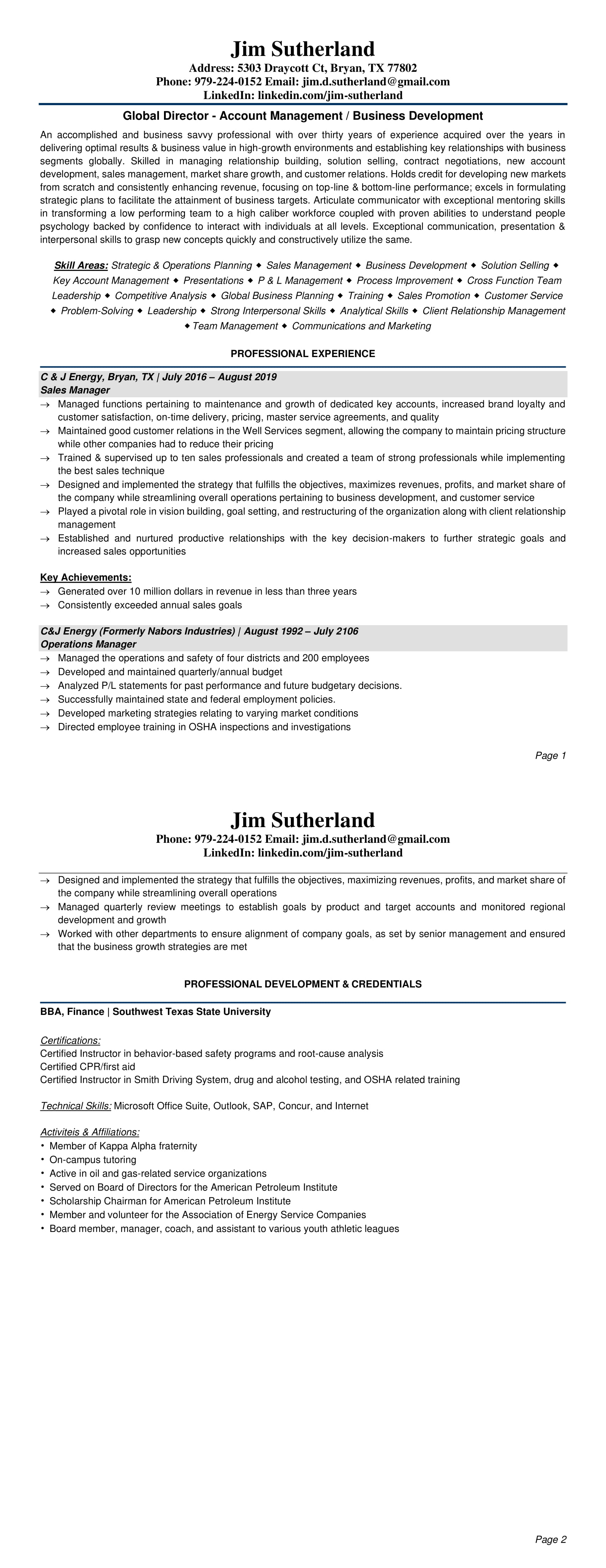 Jim Sutherland
Address: 5303 Draycott Ct, Bryan, TX 77802
Phone: 979-224-0152 Email: jim.d.sutherland@gmail.com
LinkedIn: linkedin.com/jim-sutherland

Global Director - Account Management / Business Development

An accomplished and business savvy professional with over thirty years of experience acquired over the years in delivering optimal results & business value in high-growth environments and establishing key relationships with business segments globally. Skilled in managing relationship building, solution selling, contract negotiations, new account development, sales management, market share growth, and customer relations. Holds credit for developing new markets from scratch and consistently enhancing revenue, focusing on top-line & bottom-line performance; excels in formulating strategic plans to facilitate the attainment of business targets. Articulate communicator with exceptional mentoring skills in transforming a low performing team to a high caliber workforce coupled with proven abilities to understand people psychology backed by confidence to interact with individuals at all levels. Exceptional communication, presentation & interpersonal skills to grasp new concepts quickly and constructively utilize the same.

Skill Areas: Strategic & Operations Planning ◆ Sales Management ◆ Business Development ◆ Solution Selling ◆ Key Account Management ◆ Presentations ◆ P & L Management ◆ Process Improvement ◆ Cross Function Team Leadership ◆ Competitive Analysis ◆ Global Business Planning ◆ Training ◆ Sales Promotion ◆ Customer Service ◆ Problem-Solving ◆ Leadership ◆ Strong Interpersonal Skills ◆ Analytical Skills ◆ Client Relationship Management ◆ Team Management ◆ Communications and Marketing

PROFESSIONAL EXPERIENCE

C & J Energy, Bryan, TX | July 2016 – August 2019
Sales Manager
→ Managed functions pertaining to maintenance and growth of dedicated key accounts, increased brand loyalty and customer satisfaction, on-time delivery, pricing, master service agreements, and quality
→ Maintained good customer relations in the Well Services segment, allowing the company to maintain pricing structure while other companies had to reduce their pricing
→ Trained & supervised up to ten sales professionals and created a team of strong professionals while implementing the best sales technique
→ Designed and implemented the strategy that fulfills the objectives, maximizes revenues, profits, and market share of the company while streamlining overall operations pertaining to business development, and customer service
→ Played a pivotal role in vision building, goal setting, and restructuring of the organization along with client relationship management
→ Established and nurtured productive relationships with the key decision-makers to further strategic goals and increased sales opportunities

Key Achievements:
→ Generated over 10 million dollars in revenue in less than three years
→ Consistently exceeded annual sales goals

C&J Energy (Formerly Nabors Industries) | August 1992 – July 2106
Operations Manager
→ Managed the operations and safety of four districts and 200 employees
→ Developed and maintained quarterly/annual budget
→ Analyzed P/L statements for past performance and future budgetary decisions.
→ Successfully maintained state and federal employment policies.
→ Developed marketing strategies relating to varying market conditions
→ Directed employee training in OSHA inspections and investigations

Page 1

Jim Sutherland
Phone: 979-224-0152 Email: jim.d.sutherland@gmail.com
LinkedIn: linkedin.com/jim-sutherland

→ Designed and implemented the strategy that fulfills the objectives, maximizing revenues, profits, and market share of the company while streamlining overall operations
→ Managed quarterly review meetings to establish goals by product and target accounts and monitored regional development and growth
→ Worked with other departments to ensure alignment of company goals, as set by senior management and ensured that the business growth strategies are met

PROFESSIONAL DEVELOPMENT & CREDENTIALS

BBA, Finance | Southwest Texas State University

Certifications:
Certified Instructor in behavior-based safety programs and root-cause analysis
Certified CPR/first aid
Certified Instructor in Smith Driving System, drug and alcohol testing, and OSHA related training

Technical Skills: Microsoft Office Suite, Outlook, SAP, Concur, and Internet

Activiteis & Affiliations:
• Member of Kappa Alpha fraternity
• On-campus tutoring
• Active in oil and gas-related service organizations
• Served on Board of Directors for the American Petroleum Institute
• Scholarship Chairman for American Petroleum Institute
• Member and volunteer for the Association of Energy Service Companies
• Board member, manager, coach, and assistant to various youth athletic leagues

Page 2